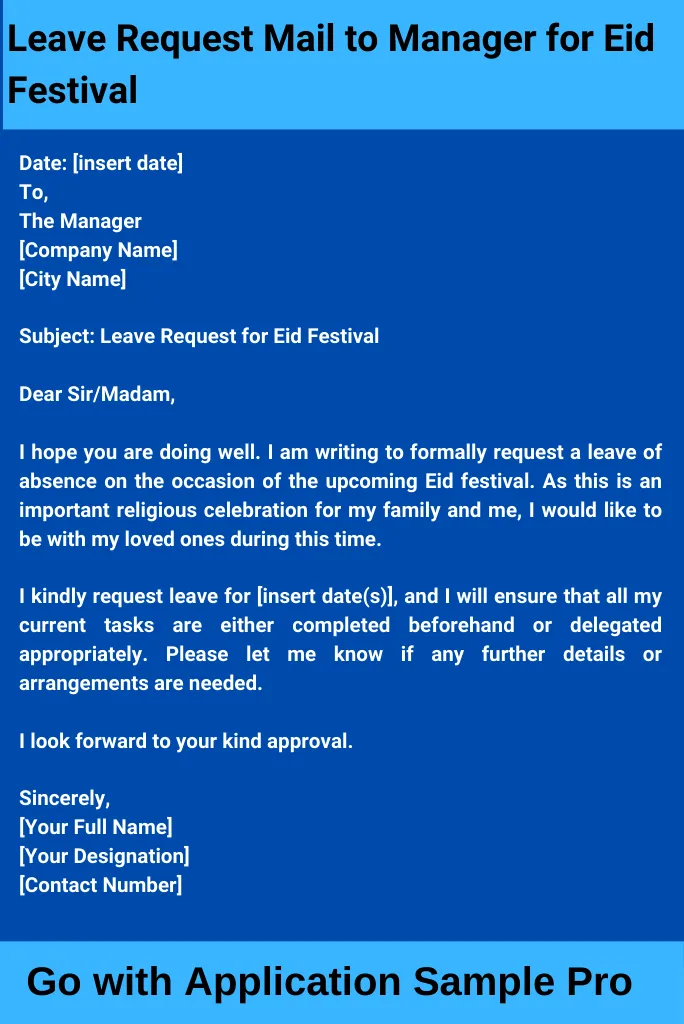 Leave Request Mail to Manager for Eid Festival

Date: [insert date]
To,
The Manager
[Company Name]
[City Name]

Subject: Leave Request for Eid Festival

Dear Sir/Madam,

I hope you are doing well. I am writing to formally request a leave of absence on the occasion of the upcoming Eid festival. As this is an important religious celebration for my family and me, I would like to be with my loved ones during this time.

I kindly request leave for [insert date(s)], and I will ensure that all my current tasks are either completed beforehand or delegated appropriately. Please let me know if any further details or arrangements are needed.

I look forward to your kind approval.

Sincerely,
[Your Full Name]
[Your Designation]
[Contact Number]

Go with Application Sample Pro